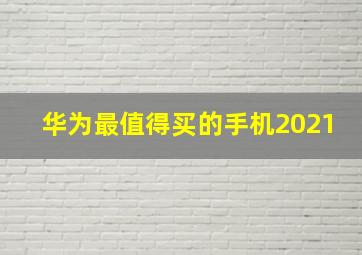 华为最值得买的手机2021